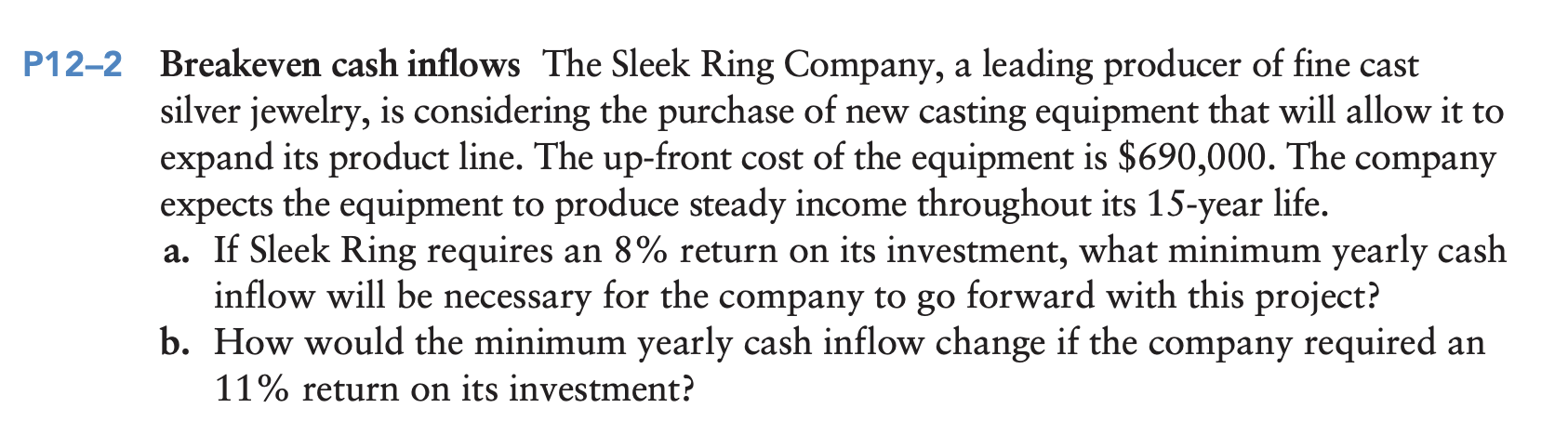 P12–2 Breakeven cash inflows The Sleek Ring Company, a leading producer of fine cast silver jewelry, is considering the purchase of new casting equipment that will allow it to expand its product line. The up-front cost of the equipment is \$690,000. The company expects the equipment to produce steady income throughout its 15-year life.

a. If Sleek Ring requires an 8% return on its investment, what minimum yearly cash inflow will be necessary for the company to go forward with this project?

b. How would the minimum yearly cash inflow change if the company required an 11% return on its investment?